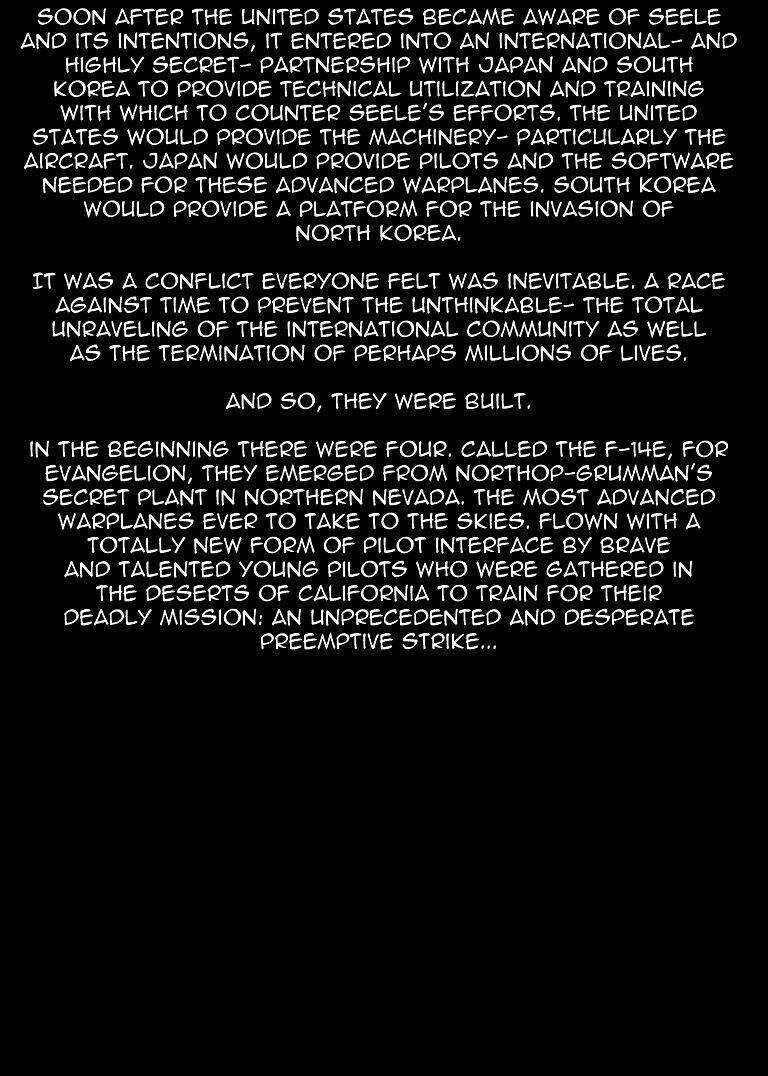 SOON AFTER THE UNITED STATES BECAME AWARE OF SEELE AND ITS INTENTIONS, IT ENTERED INTO AN INTERNATIONAL- AND HIGHLY SECRET- PARTNERSHIP WITH JAPAN AND SOUTH KOREA TO PROVIDE TECHNICAL UTILIZATION AND TRAINING WITH WHICH TO COUNTER SEELE'S EFFORTS. THE UNITED STATES WOULD PROVIDE THE MACHINERY- PARTICULARLY THE AIRCRAFT. JAPAN WOULD PROVIDE PILOTS AND THE SOFTWARE NEEDED FOR THESE ADVANCED WARPLANES. SOUTH KOREA WOULD PROVIDE A PLATFORM FOR THE INVASION OF NORTH KOREA.

IT WAS A CONFLICT EVERYONE FELT WAS INEVITABLE. A RACE AGAINST TIME TO PREVENT THE UNTHINKABLE- THE TOTAL UNRAVELING OF THE INTERNATIONAL COMMUNITY AS WELL AS THE TERMINATION OF PERHAPS MILLIONS OF LIVES.

AND SO, THEY WERE BUILT.

IN THE BEGINNING THERE WERE FOUR. CALLED THE F-14E, FOR EVANGELION, THEY EMERGED FROM NORTHOP-GRUMMAN'S SECRET PLANT IN NORTHERN NEVADA. THE MOST ADVANCED WARPLANES EVER TO TAKE TO THE SKIES. FLOWN WITH A TOTALLY NEW FORM OF PILOT INTERFACE BY BRAVE AND TALENTED YOUNG PILOTS WHO WERE GATHERED IN THE DESERTS OF CALIFORNIA TO TRAIN FOR THEIR DEADLY MISSION: AN UNPRECEDENTED AND DESPERATE PREEMPTIVE STRIKE...